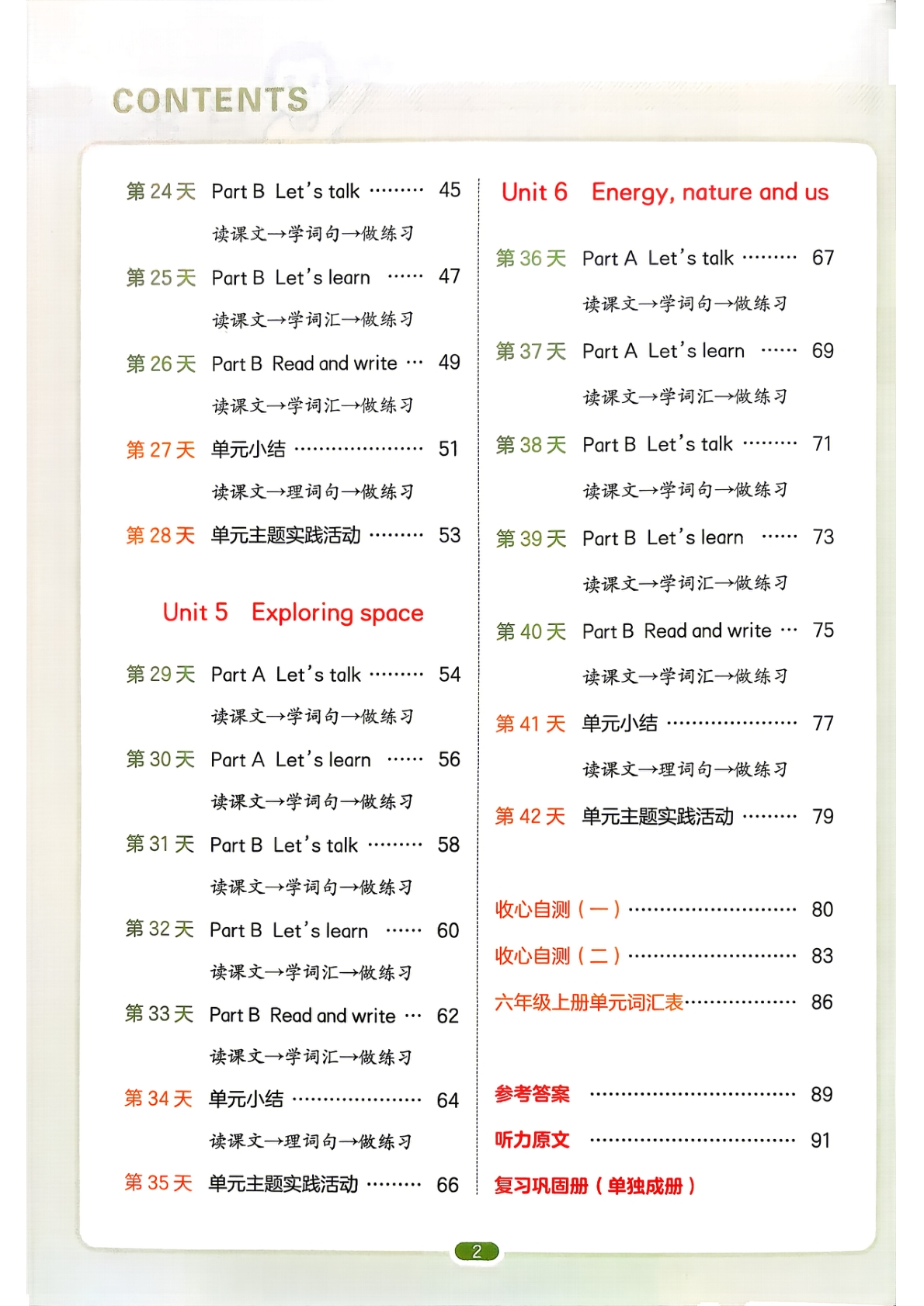 CONTENTS

第24天 Part B Let's talk 45
读课文→学词句→做练习

第25天 Part B Let's learn 47
读课文→学词汇→做练习

第26天 Part B Read and write 49
读课文→学词汇→做练习

第27天 单元小结 51
读课文→理词句→做练习

第28天 单元主题实践活动 53

Unit 5 Exploring space

第29天 Part A Let's talk 54
读课文→学词句→做练习

第30天 Part A Let's learn 56
读课文→学词句→做练习

第31天 Part B Let's talk 58
读课文→学词句→做练习

第32天 Part B Let's learn 60
读课文→学词汇→做练习

第33天 Part B Read and write 62
读课文→学词汇→做练习

第34天 单元小结 64
读课文→理词句→做练习

第35天 单元主题实践活动 66

Unit 6 Energy, nature and us

第36天 Part A Let's talk 67
读课文→学词句→做练习

第37天 Part A Let's learn 69
读课文→学词汇→做练习

第38天 Part B Let's talk 71
读课文→学词句→做练习

第39天 Part B Let's learn 73
读课文→学词汇→做练习

第40天 Part B Read and write 75
读课文→学词汇→做练习

第41天 单元小结 77
读课文→理词句→做练习

第42天 单元主题实践活动 79

收心自测(一) 80

收心自测(二) 83

六年级上册单元词汇表 86

参考答案 89

听力原文 91

复习巩固册(单独成册)

2